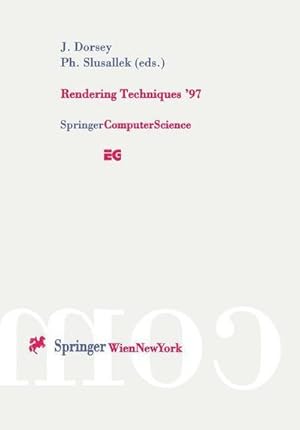 J. Dorsey
Ph. Slusallek (eds.)

Rendering Techniques '97

SpringerComputerScience

EG

Springer WienNewYork